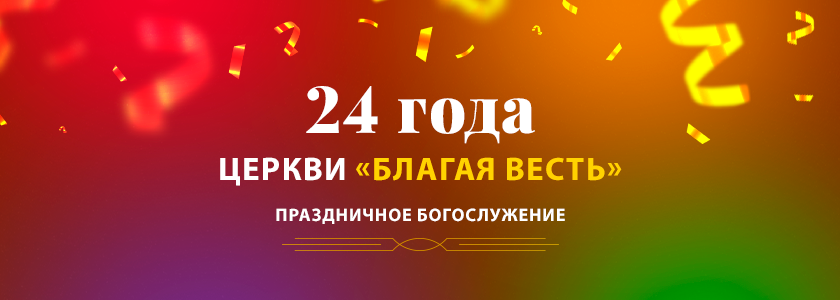 24 года

ЦЕРКВИ «БЛАГАЯ ВЕСТЬ»

ПРАЗДНИЧНОЕ БОГОСЛУЖЕНИЕ